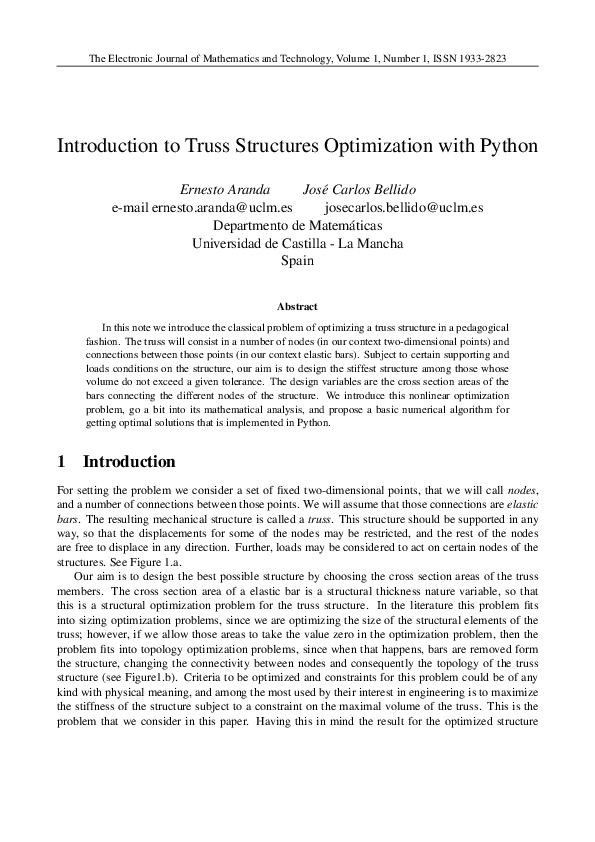 The Electronic Journal of Mathematics and Technology, Volume 1, Number 1, ISSN 1933-2823

Introduction to Truss Structures Optimization with Python

Ernesto Aranda José Carlos Bellido
e-mail ernesto.aranda@uclm.es josecarlos.bellido@uclm.es
Departmento de Matemáticas
Universidad de Castilla - La Mancha
Spain

Abstract

In this note we introduce the classical problem of optimizing a truss structure in a pedagogical fashion. The truss will consist in a number of nodes (in our context two-dimensional points) and connections between those points (in our context elastic bars). Subject to certain supporting and loads conditions on the structure, our aim is to design the stiffest structure among those whose volume do not exceed a given tolerance. The design variables are the cross section areas of the bars connecting the different nodes of the structure. We introduce this nonlinear optimization problem, go a bit into its mathematical analysis, and propose a basic numerical algorithm for getting optimal solutions that is implemented in Python.

1 Introduction

For setting the problem we consider a set of fixed two-dimensional points, that we will call nodes, and a number of connections between those points. We will assume that those connections are elastic bars. The resulting mechanical structure is called a truss. This structure should be supported in any way, so that the displacements for some of the nodes may be restricted, and the rest of the nodes are free to displace in any direction. Further, loads may be considered to act on certain nodes of the structures. See Figure 1.a.

Our aim is to design the best possible structure by choosing the cross section areas of the truss members. The cross section area of a elastic bar is a structural thickness nature variable, so that this is a structural optimization problem for the truss structure. In the literature this problem fits into sizing optimization problems, since we are optimizing the size of the structural elements of the truss; however, if we allow those areas to take the value zero in the optimization problem, then the problem fits into topology optimization problems, since when that happens, bars are removed form the structure, changing the connectivity between nodes and consequently the topology of the truss structure (see Figure1.b). Criteria to be optimized and constraints for this problem could be of any kind with physical meaning, and among the most used by their interest in engineering is to maximize the stiffness of the structure subject to a constraint on the maximal volume of the truss. This is the problem that we consider in this paper. Having this in mind the result for the optimized structure